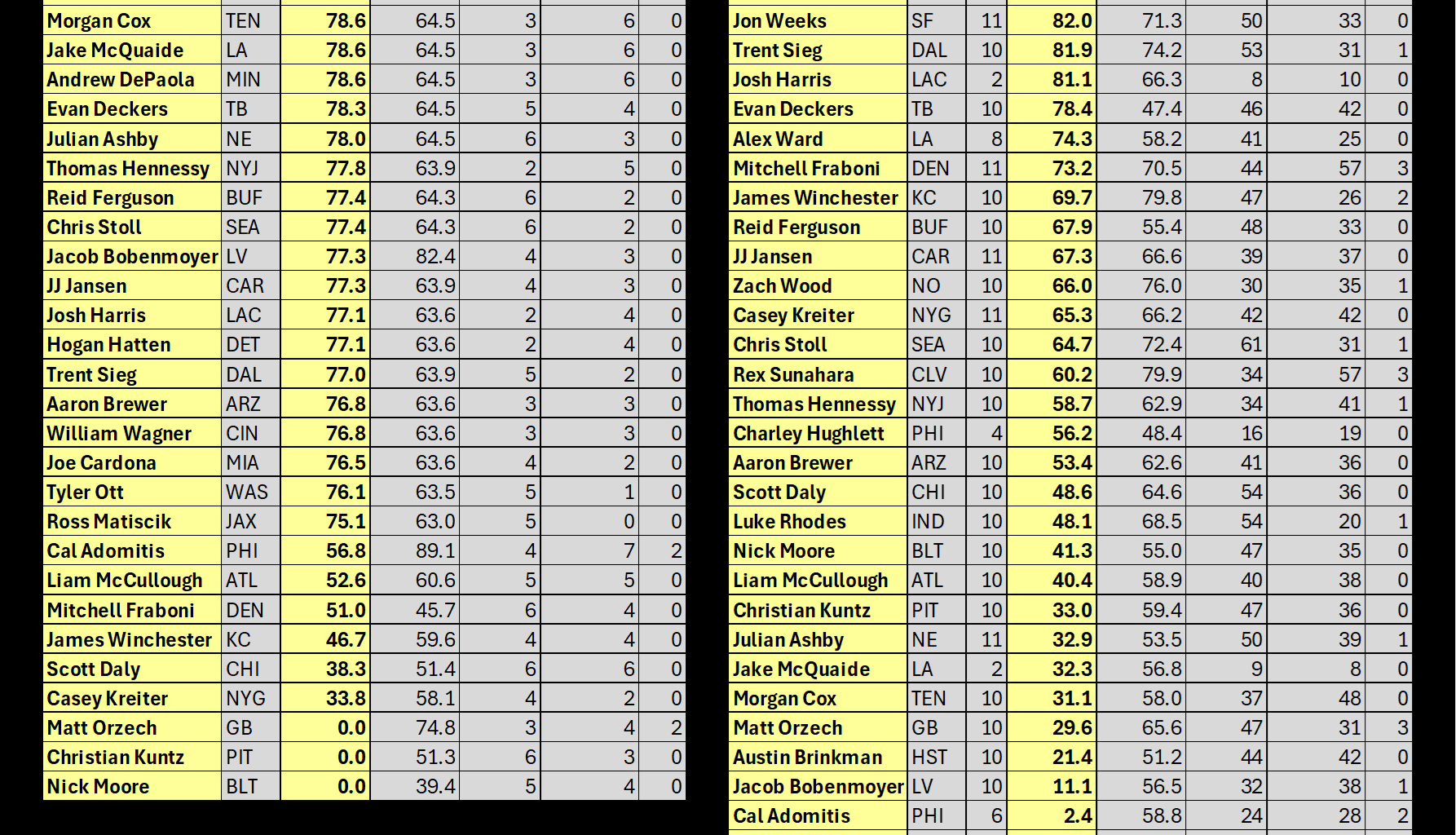 | Morgan Cox | TEN | 78.6 | 64.5 | 3 | 6 | 0 |
|---|---|---|---|---|---|---|
| Jake McQuaide | LA | 78.6 | 64.5 | 3 | 6 | 0 |
| Andrew DePaola | MIN | 78.6 | 64.5 | 3 | 6 | 0 |
| Evan Deckers | TB | 78.3 | 64.5 | 5 | 4 | 0 |
| Julian Ashby | NE | 78.0 | 64.5 | 6 | 3 | 0 |
| Thomas Hennessy | NYJ | 77.8 | 63.9 | 2 | 5 | 0 |
| Reid Ferguson | BUF | 77.4 | 64.3 | 6 | 2 | 0 |
| Chris Stoll | SEA | 77.4 | 64.3 | 6 | 2 | 0 |
| Jacob Bobenmoyer | LV | 77.3 | 82.4 | 4 | 3 | 0 |
| JJ Jansen | CAR | 77.3 | 63.9 | 4 | 3 | 0 |
| Josh Harris | LAC | 77.1 | 63.6 | 2 | 4 | 0 |
| Hogan Hatten | DET | 77.1 | 63.6 | 2 | 4 | 0 |
| Trent Sieg | DAL | 77.0 | 63.9 | 5 | 2 | 0 |
| Aaron Brewer | ARZ | 76.8 | 63.6 | 3 | 3 | 0 |
| William Wagner | CIN | 76.8 | 63.6 | 3 | 3 | 0 |
| Joe Cardona | MIA | 76.5 | 63.6 | 4 | 2 | 0 |
| Tyler Ott | WAS | 76.1 | 63.5 | 5 | 1 | 0 |
| Ross Matiscik | JAX | 75.1 | 63.0 | 5 | 0 | 0 |
| Cal Adomitis | PHI | 56.8 | 89.1 | 4 | 7 | 2 |
| Liam McCullough | ATL | 52.6 | 60.6 | 5 | 5 | 0 |
| Mitchell Fraboni | DEN | 51.0 | 45.7 | 6 | 4 | 0 |
| James Winchester | KC | 46.7 | 59.6 | 4 | 4 | 0 |
| Scott Daly | CHI | 38.3 | 51.4 | 6 | 6 | 0 |
| Casey Kreiter | NYG | 33.8 | 58.1 | 4 | 2 | 0 |
| Matt Orzech | GB | 0.0 | 74.8 | 3 | 4 | 2 |
| Christian Kuntz | PIT | 0.0 | 51.3 | 6 | 3 | 0 |
| Nick Moore | BLT | 0.0 | 39.4 | 5 | 4 | 0 |

| Jon Weeks | SF | 11 | 82.0 | 71.3 | 50 | 33 | 0 |
|---|---|---|---|---|---|---|---|
| Trent Sieg | DAL | 10 | 81.9 | 74.2 | 53 | 31 | 1 |
| Josh Harris | LAC | 2 | 81.1 | 66.3 | 8 | 10 | 0 |
| Evan Deckers | TB | 10 | 78.4 | 47.4 | 46 | 42 | 0 |
| Alex Ward | LA | 8 | 74.3 | 58.2 | 41 | 25 | 0 |
| Mitchell Fraboni | DEN | 11 | 73.2 | 70.5 | 44 | 57 | 3 |
| James Winchester | KC | 10 | 69.7 | 79.8 | 47 | 26 | 2 |
| Reid Ferguson | BUF | 10 | 67.9 | 55.4 | 48 | 33 | 0 |
| JJ Jansen | CAR | 11 | 67.3 | 66.6 | 39 | 37 | 0 |
| Zach Wood | NO | 10 | 66.0 | 76.0 | 30 | 35 | 1 |
| Casey Kreiter | NYG | 11 | 65.3 | 66.2 | 42 | 42 | 0 |
| Chris Stoll | SEA | 10 | 64.7 | 72.4 | 61 | 31 | 1 |
| Rex Sunahara | CLV | 10 | 60.2 | 79.9 | 34 | 57 | 3 |
| Thomas Hennessy | NYJ | 10 | 58.7 | 62.9 | 34 | 41 | 1 |
| Charley Hughlett | PHI | 4 | 56.2 | 48.4 | 16 | 19 | 0 |
| Aaron Brewer | ARZ | 10 | 53.4 | 62.6 | 41 | 36 | 0 |
| Scott Daly | CHI | 10 | 48.6 | 64.6 | 54 | 36 | 0 |
| Luke Rhodes | IND | 10 | 48.1 | 68.5 | 54 | 20 | 1 |
| Nick Moore | BLT | 10 | 41.3 | 55.0 | 47 | 35 | 0 |
| Liam McCullough | ATL | 10 | 40.4 | 58.9 | 40 | 38 | 0 |
| Christian Kuntz | PIT | 10 | 33.0 | 59.4 | 47 | 36 | 0 |
| Julian Ashby | NE | 11 | 32.9 | 53.5 | 50 | 39 | 1 |
| Jake McQuaide | LA | 2 | 32.3 | 56.8 | 9 | 8 | 0 |
| Morgan Cox | TEN | 10 | 31.1 | 58.0 | 37 | 48 | 0 |
| Matt Orzech | GB | 10 | 29.6 | 65.6 | 47 | 31 | 3 |
| Austin Brinkman | HST | 10 | 21.4 | 51.2 | 44 | 42 | 0 |
| Jacob Bobenmoyer | LV | 10 | 11.1 | 56.5 | 32 | 38 | 1 |
| Cal Adomitis | PHI | 6 | 2.4 | 58.8 | 24 | 28 | 2 |